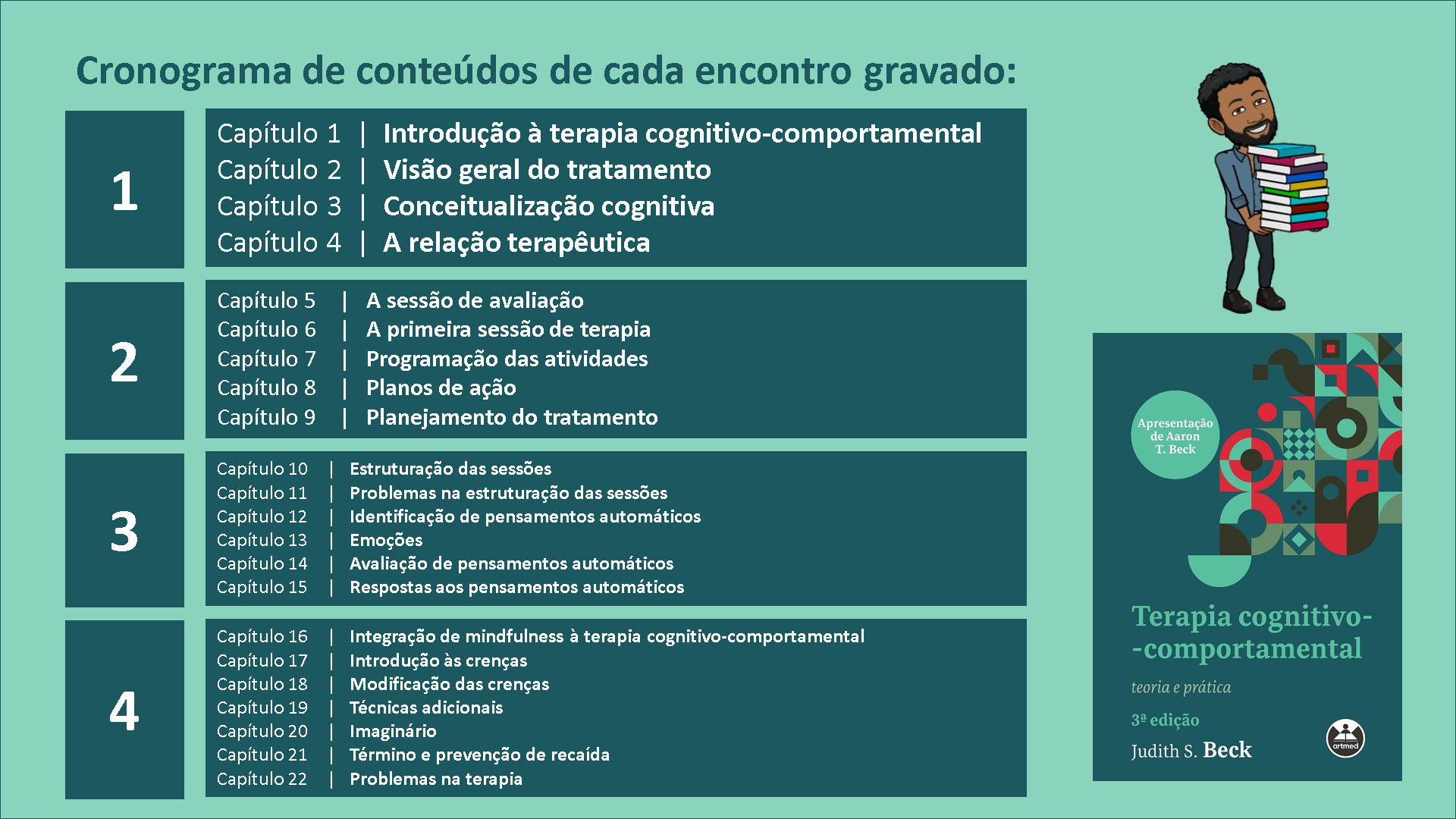 Cronograma de conteúdos de cada encontro gravado:

1

Capítulo 1 | Introdução à terapia cognitivo-comportamental
Capítulo 2 | Visão geral do tratamento
Capítulo 3 | Conceitualização cognitiva
Capítulo 4 | A relação terapêutica

2

Capítulo 5 | A sessão de avaliação
Capítulo 6 | A primeira sessão de terapia
Capítulo 7 | Programação das atividades
Capítulo 8 | Planos de ação
Capítulo 9 | Planejamento do tratamento

3

Capítulo 10 | Estruturação das sessões
Capítulo 11 | Problemas na estruturação das sessões
Capítulo 12 | Identificação de pensamentos automáticos
Capítulo 13 | Emoções
Capítulo 14 | Avaliação de pensamentos automáticos
Capítulo 15 | Respostas aos pensamentos automáticos

4

Capítulo 16 | Integração de mindfulness à terapia cognitivo-comportamental
Capítulo 17 | Introdução às crenças
Capítulo 18 | Modificação das crenças
Capítulo 19 | Técnicas adicionais
Capítulo 20 | Imaginário
Capítulo 21 | Término e prevenção de recaída
Capítulo 22 | Problemas na terapia

Apresentação de Aaron T. Beck

Terapia cognitivo-comportamental

teoria e prática

3ª edição

Judith S. Beck

artmed